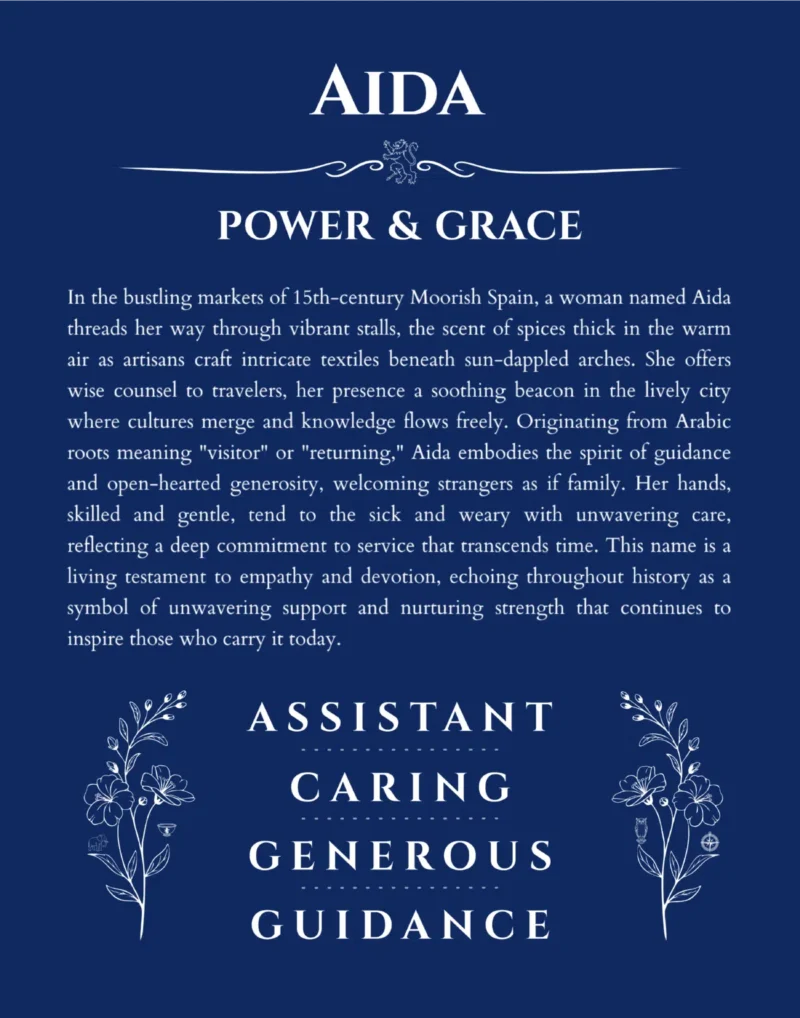 AIDA

POWER & GRACE

In the bustling markets of 15th-century Moorish Spain, a woman named Aida threads her way through vibrant stalls, the scent of spices thick in the warm air as artisans craft intricate textiles beneath sun-dappled arches. She offers wise counsel to travelers, her presence a soothing beacon in the lively city where cultures merge and knowledge flows freely. Originating from Arabic roots meaning "visitor" or "returning," Aida embodies the spirit of guidance and open-hearted generosity, welcoming strangers as if family. Her hands, skilled and gentle, tend to the sick and weary with unwavering care, reflecting a deep commitment to service that transcends time. This name is a living testament to empathy and devotion, echoing throughout history as a symbol of unwavering support and nurturing strength that continues to inspire those who carry it today.

ASSISTANT
CARING
GENEROUS
GUIDANCE